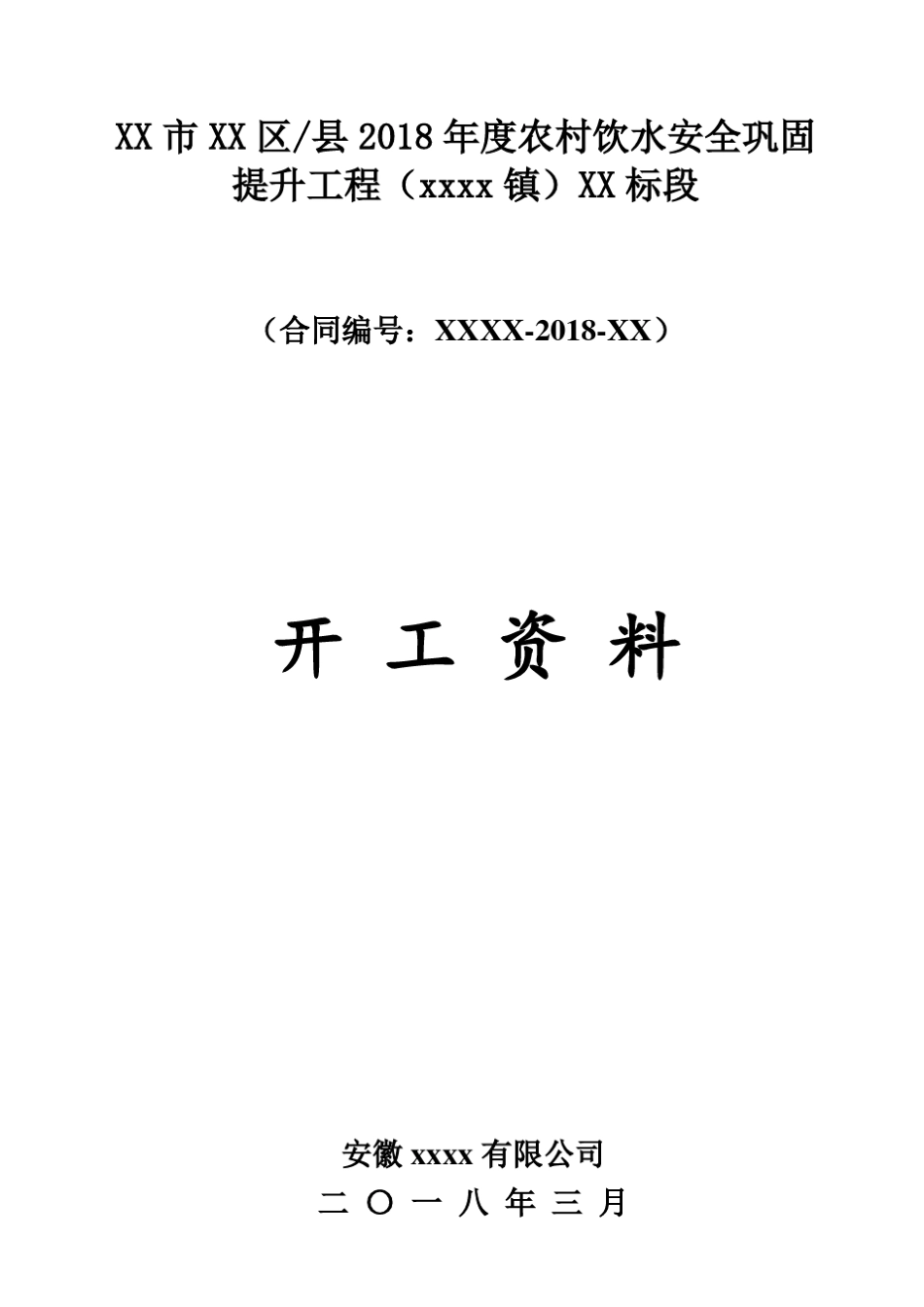 XX 市 XX 区/县 2018 年度农村饮水安全巩固提升工程（xxxx 镇）XX 标段

（合同编号：XXXX-2018-XX）

开 工 资 料

安徽 xxxx 有限公司
二 〇 一 八 年 三 月